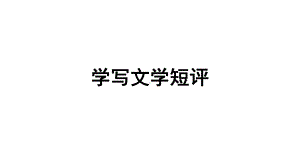 学写文学短评